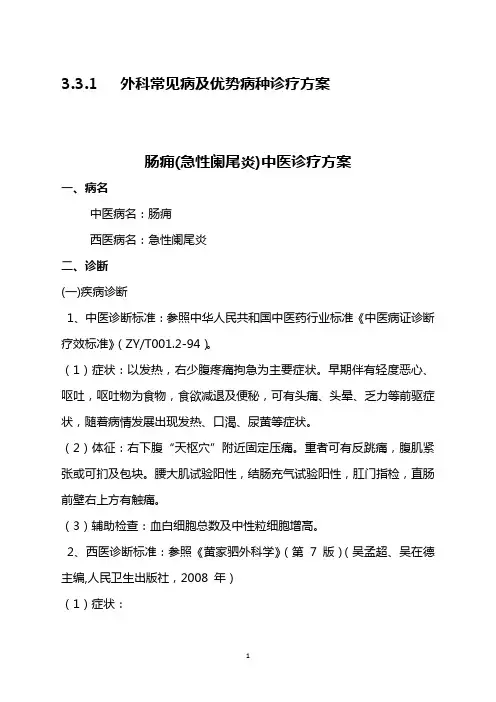 3.3.1 外科常见病及优势病种诊疗方案

肠痈(急性阑尾炎)中医诊疗方案

一、病名

中医病名：肠痈

西医病名：急性阑尾炎

二、诊断

(一)疾病诊断

1、中医诊断标准：参照中华人民共和国中医药行业标准《中医病证诊断疗效标准》（ZY/T001.2-94）。

（1）症状：以发热，右少腹疼痛拘急为主要症状。早期伴有轻度恶心、呕吐，呕吐物为食物，食欲减退及便秘，可有头痛、头晕、乏力等前驱症状，随着病情发展出现发热、口渴、尿黄等症状。

（2）体征：右下腹“天枢穴”附近固定压痛。重者可有反跳痛，腹肌紧张或可扪及包块。腰大肌试验阳性，结肠充气试验阳性，肛门指检，直肠前壁右上方有触痛。

（3）辅助检查：血白细胞总数及中性粒细胞增高。

2、西医诊断标准：参照《黄家驷外科学》（第 7 版）（吴孟超、吴在德主编,人民卫生出版社，2008 年）

（1）症状：

1